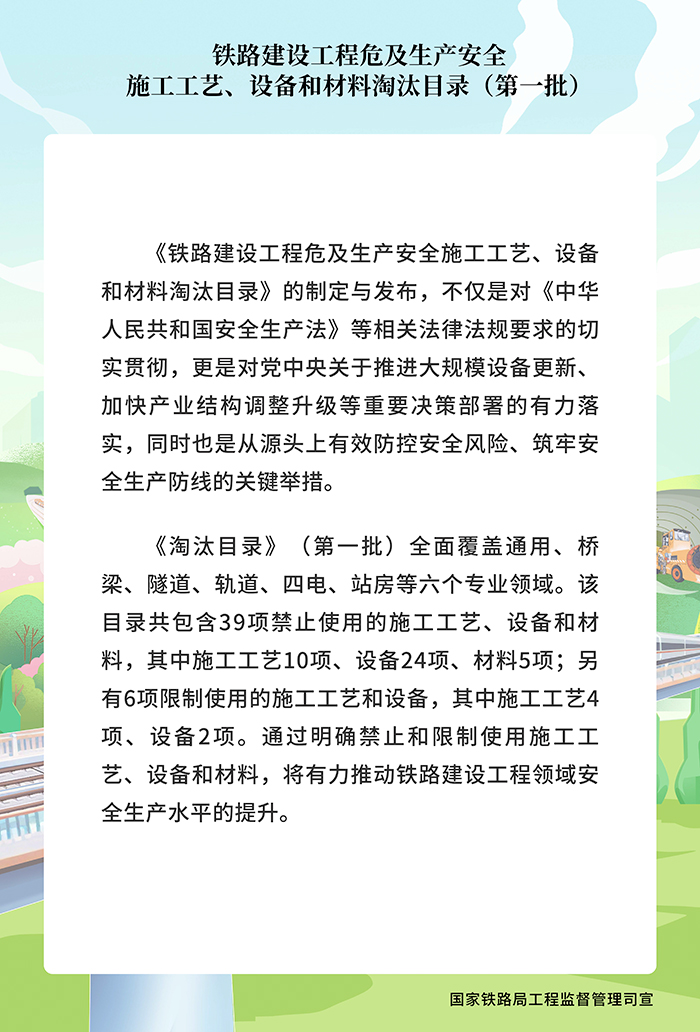 铁路建设工程危及生产安全
施工工艺、设备和材料淘汰目录（第一批）

《铁路建设工程危及生产安全施工工艺、设备和材料淘汰目录》的制定与发布，不仅是对《中华人民共和国安全生产法》等相关法律法规要求的切实贯彻，更是对党中央关于推进大规模设备更新、加快产业结构调整升级等重要决策部署的有力落实，同时也是从源头上有效防控安全风险、筑牢安全生产防线的关键举措。

《淘汰目录》（第一批）全面覆盖通用、桥梁、隧道、轨道、四电、站房等六个专业领域。该目录共包含39项禁止使用的施工工艺、设备和材料，其中施工工艺10项、设备24项、材料5项；另有6项限制使用的施工工艺和设备，其中施工工艺4项、设备2项。通过明确禁止和限制使用施工工艺、设备和材料，将有力推动铁路建设工程领域安全生产水平的提升。

国家铁路局工程监督管理司宣